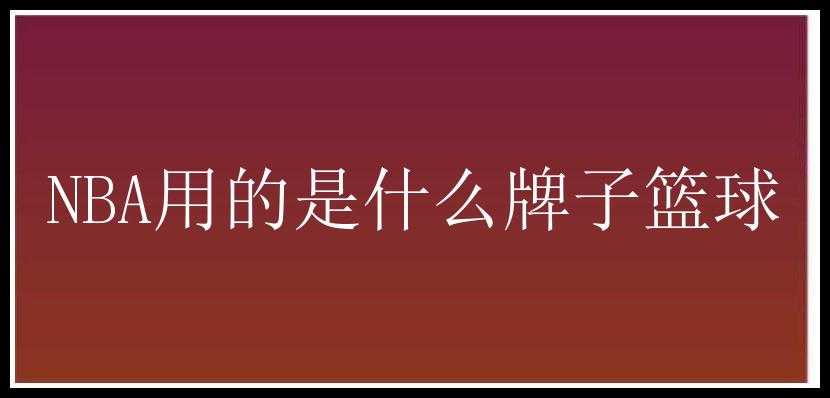 NBA用的是什么牌子篮球